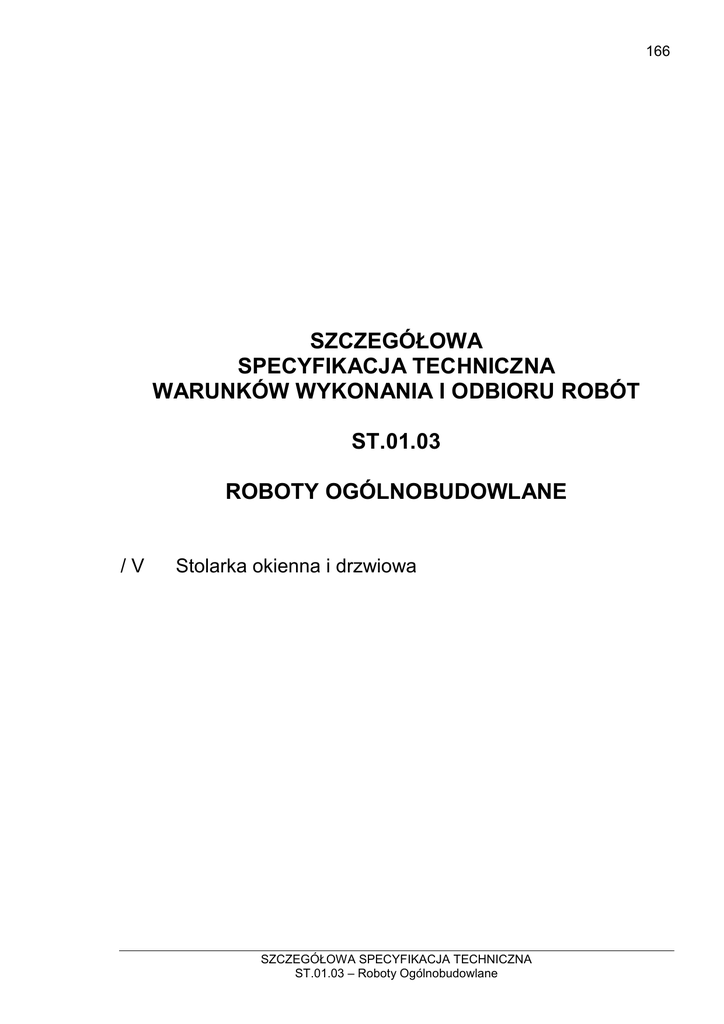 166

SZCZEGÓŁOWA
SPECYFIKACJA TECHNICZNA
WARUNKÓW WYKONANIA I ODBIORU ROBÓT

ST.01.03

ROBOTY OGÓLNOBUDOWLANE

/ V Stolarka okienna i drzwiowa

SZCZEGÓŁOWA SPECYFIKACJA TECHNICZNA
ST.01.03 – Roboty Ogólnobudowlane